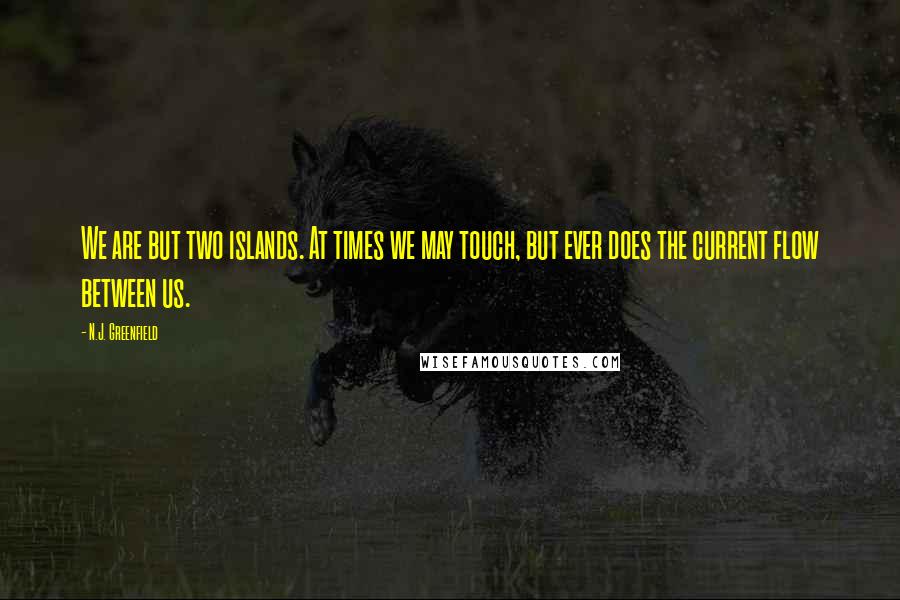 We are but two islands. At times we may touch, but ever does the current flow between us.

- N.J. Greenfield

WISEFAMOUSQUOTES.COM